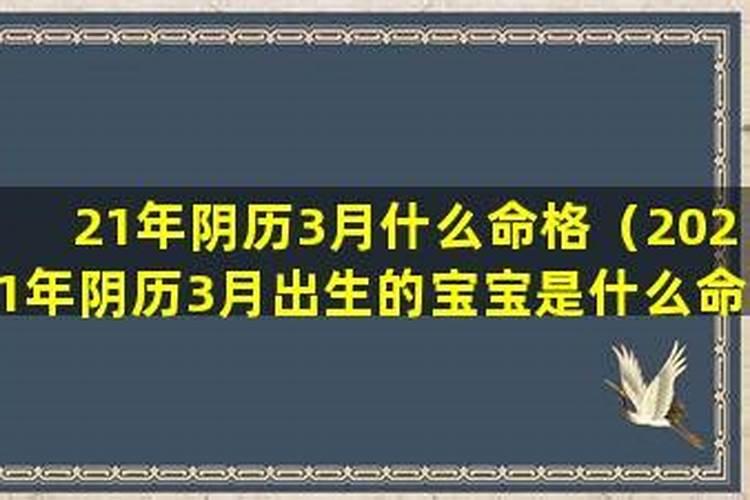 21年阴历3月什么命格（2021年阴历3月出生的宝宝是什么命